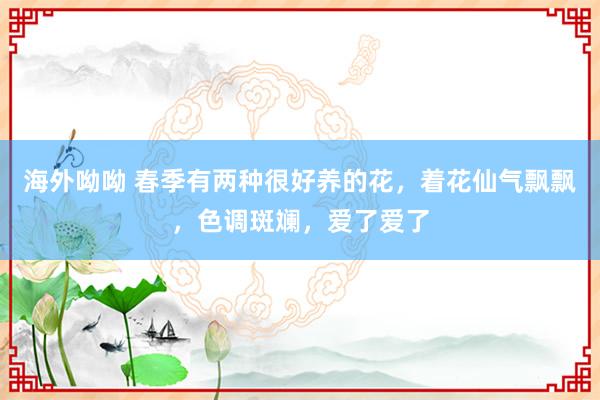 海外呦呦 春季有两种很好养的花，着花仙气飘飘，色调斑斓，爱了爱了